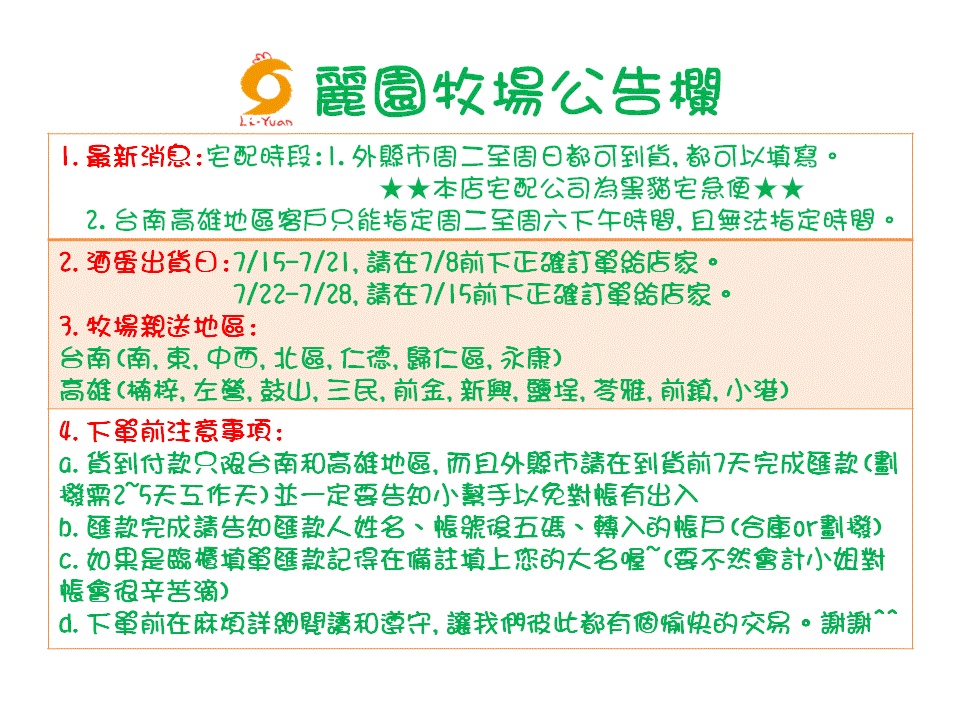 Li-Yuan 麗園牧場公告欄

1. 最新消息：宅配時段：1. 外縣市周二至周日都可到貨，都可以填寫。
★★本店宅配公司為黑貓宅急便★★
2. 台南高雄地區客戶只能指定周二至周六下午時間，且無法指定時間。

2. 酒蛋出貨日：7/15-7/21，請在7/8前下正確訂單給店家。
7/22-7/28，請在7/15前下正確訂單給店家。

3. 牧場親送地區：
台南(南，東，中西，北區，仁德，歸仁區，永康)
高雄(楠梓，左營，鼓山，三民，前金，新興，鹽埕，苓雅，前鎮，小港)

4. 下單前注意事項：
a. 貨到付款只限台南和高雄地區，而且外縣市請在到貨前7天完成匯款(劃撥需2~5天工作天)並一定要告知小幫手以免對帳有出入
b. 匯款完成請告知匯款人姓名、帳號後五碼、轉入的帳戶(合庫or劃撥)
c. 如果是臨櫃填單匯款記得在備註填上您的大名喔~(要不然會計小姐對帳會很辛苦滴)
d. 下單前在麻煩詳細閱讀和遵守，讓我們彼此都有個愉快的交易。謝謝^^